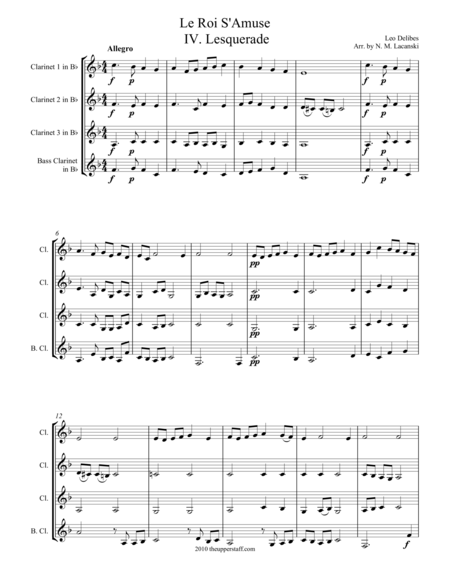 Le Roi S'Amuse
IV. Lesquerade

Leo Delibes
Arr. by N. M. Lacanski

Allegro

Clarinet 1 in B♭

Clarinet 2 in B♭

Clarinet 3 in B♭

Bass Clarinet in B♭

f p
f p
f p
f p
f p
f p
f p
f p

6

Cl.
Cl.
Cl.
B. Cl.

pp
pp
pp
pp

12

Cl.
Cl.
Cl.
B. Cl.

f

2010 theupperstaff.com